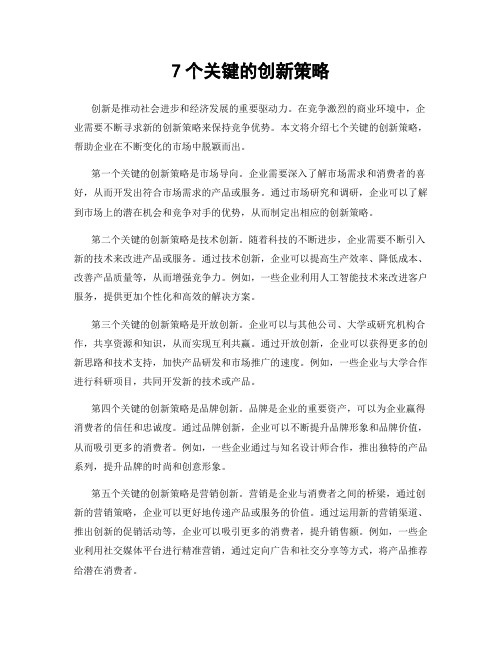 7 个关键的创新策略

创新是推动社会进步和经济发展的重要驱动力。在竞争激烈的商业环境中，企业需要不断寻求新的创新策略来保持竞争优势。本文将介绍七个关键的创新策略，帮助企业在不断变化的市场中脱颖而出。

第一个关键的创新策略是市场导向。企业需要深入了解市场需求和消费者的喜好，从而开发出符合市场需求的产品或服务。通过市场研究和调研，企业可以了解到市场上的潜在机会和竞争对手的优势，从而制定出相应的创新策略。

第二个关键的创新策略是技术创新。随着科技的不断进步，企业需要不断引入新的技术来改进产品或服务。通过技术创新，企业可以提高生产效率、降低成本、改善产品质量等，从而增强竞争力。例如，一些企业利用人工智能技术来改进客户服务，提供更加个性化和高效的解决方案。

第三个关键的创新策略是开放创新。企业可以与其他公司、大学或研究机构合作，共享资源和知识，从而实现互利共赢。通过开放创新，企业可以获得更多的创新思路和技术支持，加快产品研发和市场推广的速度。例如，一些企业与大学合作进行科研项目，共同开发新的技术或产品。

第四个关键的创新策略是品牌创新。品牌是企业的重要资产，可以为企业赢得消费者的信任和忠诚度。通过品牌创新，企业可以不断提升品牌形象和品牌价值，从而吸引更多的消费者。例如，一些企业通过与知名设计师合作，推出独特的产品系列，提升品牌的时尚和创意形象。

第五个关键的创新策略是营销创新。营销是企业与消费者之间的桥梁，通过创新的营销策略，企业可以更好地传递产品或服务的价值。通过运用新的营销渠道、推出创新的促销活动等，企业可以吸引更多的消费者，提升销售额。例如，一些企业利用社交媒体平台进行精准营销，通过定向广告和社交分享等方式，将产品推荐给潜在消费者。